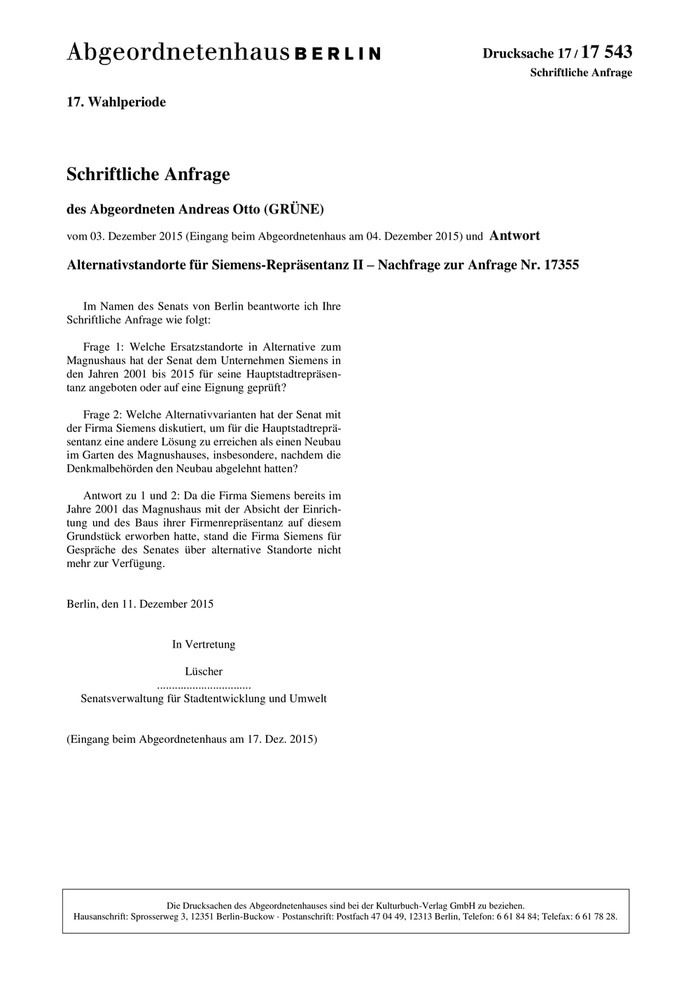 Abgeordnetenhaus BERLIN

Drucksache 17 / 17 543
Schriftliche Anfrage

17. Wahlperiode

Schriftliche Anfrage

des Abgeordneten Andreas Otto (GRÜNE)

vom 03. Dezember 2015 (Eingang beim Abgeordnetenhaus am 04. Dezember 2015) und Antwort

Alternativstandorte für Siemens-Repräsentanz II – Nachfrage zur Anfrage Nr. 17355

Im Namen des Senats von Berlin beantworte ich Ihre Schriftliche Anfrage wie folgt:

Frage 1: Welche Ersatzstandorte in Alternative zum Magnushaus hat der Senat dem Unternehmen Siemens in den Jahren 2001 bis 2015 für seine Hauptstadtrepräsentanz angeboten oder auf eine Eignung geprüft?

Frage 2: Welche Alternativvarianten hat der Senat mit der Firma Siemens diskutiert, um für die Hauptstadtrepräsentanz eine andere Lösung zu erreichen als einen Neubau im Garten des Magnushauses, insbesondere, nachdem die Denkmalbehörden den Neubau abgelehnt hatten?

Antwort zu 1 und 2: Da die Firma Siemens bereits im Jahre 2001 das Magnushaus mit der Absicht der Einrichtung und des Baus ihrer Firmenrepräsentanz auf diesem Grundstück erworben hatte, stand die Firma Siemens für Gespräche des Senates über alternative Standorte nicht mehr zur Verfügung.

Berlin, den 11. Dezember 2015

In Vertretung

Lüscher
................................
Senatsverwaltung für Stadtentwicklung und Umwelt

(Eingang beim Abgeordnetenhaus am 17. Dez. 2015)

Die Drucksachen des Abgeordnetenhauses sind bei der Kulturbuch-Verlag GmbH zu beziehen.
Hausanschrift: Sprosserweg 3, 12351 Berlin-Buckow · Postanschrift: Postfach 47 04 49, 12313 Berlin, Telefon: 6 61 84 84; Telefax: 6 61 78 28.